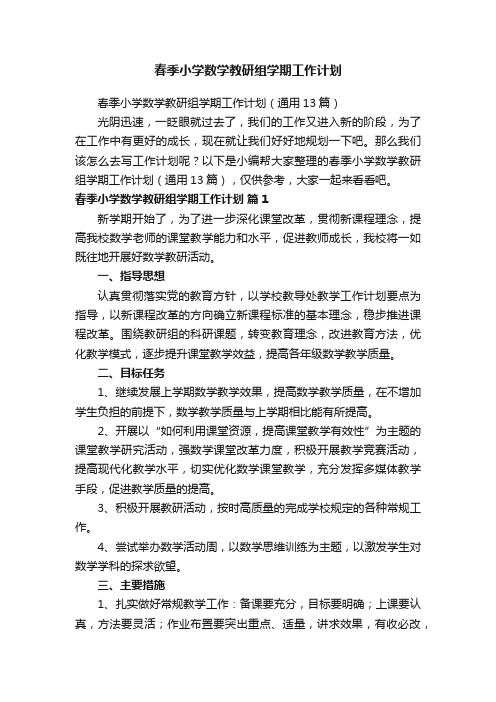 春季小学数学教研组学期工作计划

春季小学数学教研组学期工作计划（通用13篇）

光阴迅速，一眨眼就过去了，我们的工作又进入新的阶段，为了在工作中有更好的成长，现在就让我们好好地规划一下吧。那么我们该怎么去写工作计划呢？以下是小编帮大家整理的春季小学数学教研组学期工作计划（通用13篇），仅供参考，大家一起来看看吧。

春季小学数学教研组学期工作计划 篇1

新学期开始了，为了进一步深化课堂改革，贯彻新课程理念，提高我校数学老师的课堂教学能力和水平，促进教师成长，我校将一如既往地开展好数学教研活动。

一、指导思想

认真贯彻落实党的教育方针，以学校教导处教学工作计划要点为指导，以新课程改革的方向确立新课程标准的基本理念，稳步推进课程改革。围绕教研组的科研课题，转变教育理念，改进教育方法，优化教学模式，逐步提升课堂教学效益，提高各年级数学教学质量。

二、目标任务

1、继续发展上学期数学教学效果，提高数学教学质量，在不增加学生负担的前提下，数学教学质量与上学期相比能有所提高。

2、开展以“如何利用课堂资源，提高课堂教学有效性”为主题的课堂教学研究活动，强数学课堂改革力度，积极开展教学竞赛活动，提高现代化教学水平，切实优化数学课堂教学，充分发挥多媒体教学手段，促进教学质量的提高。

3、积极开展教研活动，按时高质量的完成学校规定的各种常规工作。

4、尝试举办数学活动周，以数学思维训练为主题，以激发学生对数学学科的探求欲望。

三、主要措施

1、扎实做好常规教学工作：备课要充分，目标要明确；上课要认真，方法要灵活；作业布置要突出重点、适量，讲求效果，有收必改，